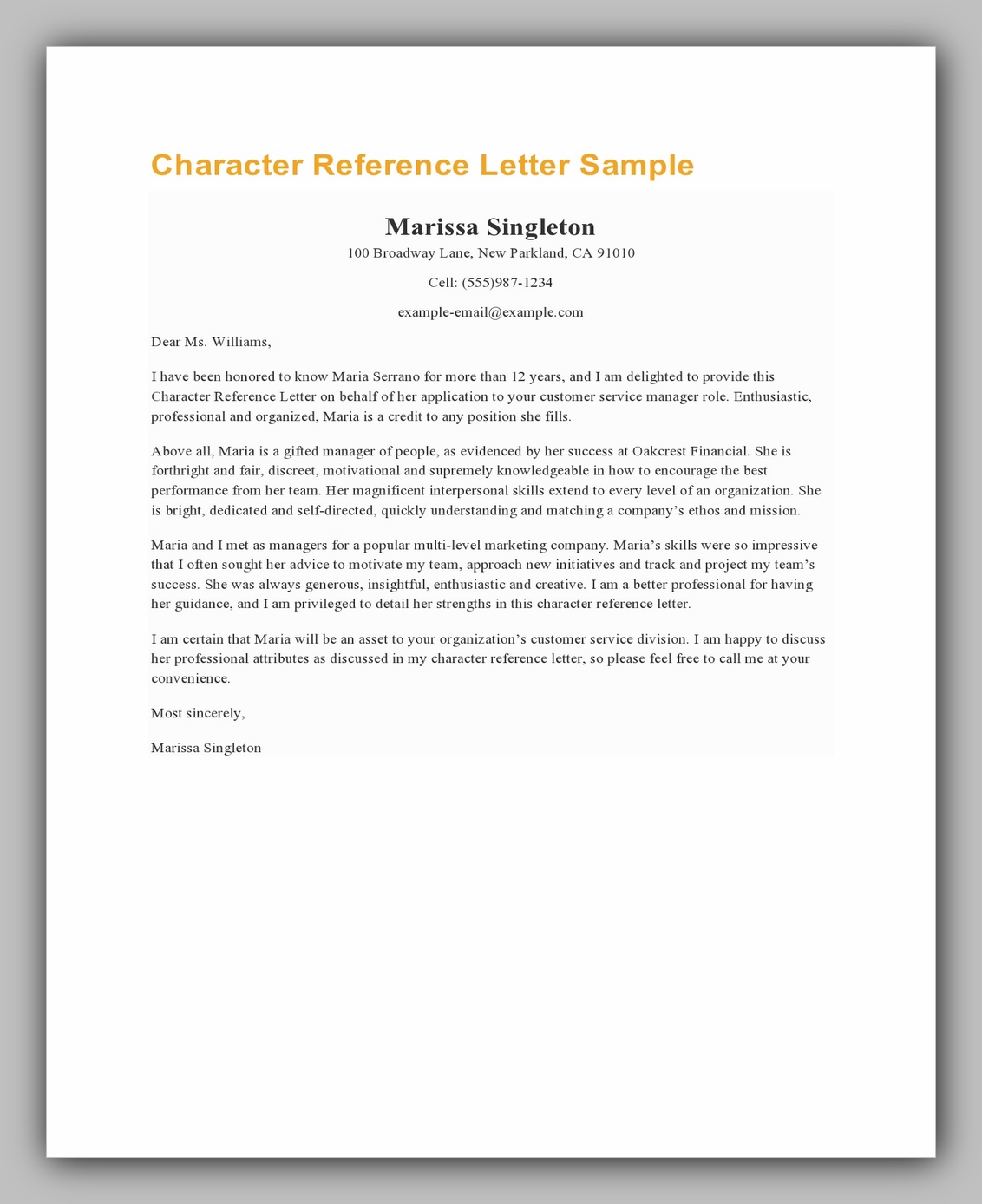 Character Reference Letter Sample

Marissa Singleton

100 Broadway Lane, New Parkland, CA 91010

Cell: (555)987-1234

example-email@example.com

Dear Ms. Williams,

I have been honored to know Maria Serrano for more than 12 years, and I am delighted to provide this Character Reference Letter on behalf of her application to your customer service manager role. Enthusiastic, professional and organized, Maria is a credit to any position she fills.

Above all, Maria is a gifted manager of people, as evidenced by her success at Oakcrest Financial. She is forthright and fair, discreet, motivational and supremely knowledgeable in how to encourage the best performance from her team. Her magnificent interpersonal skills extend to every level of an organization. She is bright, dedicated and self-directed, quickly understanding and matching a company’s ethos and mission.

Maria and I met as managers for a popular multi-level marketing company. Maria’s skills were so impressive that I often sought her advice to motivate my team, approach new initiatives and track and project my team’s success. She was always generous, insightful, enthusiastic and creative. I am a better professional for having her guidance, and I am privileged to detail her strengths in this character reference letter.

I am certain that Maria will be an asset to your organization’s customer service division. I am happy to discuss her professional attributes as discussed in my character reference letter, so please feel free to call me at your convenience.

Most sincerely,

Marissa Singleton